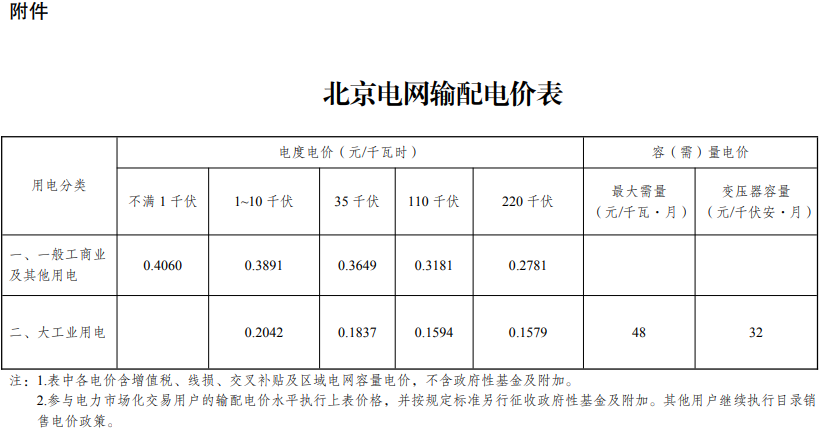 附件

北京电网输配电价表

| 用电分类 | 电度电价（元/千瓦时） | | | | | 容（需）量电价 | |
|---|---|---|---|---|---|---|---|
| | 不满 1 千伏 | 1~10 千伏 | 35 千伏 | 110 千伏 | 220 千伏 | 最大需量（元/千瓦·月） | 变压器容量（元/千伏安·月） |
| 一、一般工商业及其他用电 | 0.4060 | 0.3891 | 0.3649 | 0.3181 | 0.2781 | | |
| 二、大工业用电 | | 0.2042 | 0.1837 | 0.1594 | 0.1579 | 48 | 32 |

注：1.表中各电价含增值税、线损、交叉补贴及区域电网容量电价，不含政府性基金及附加。
2.参与电力市场化交易用户的输配电价水平执行上表价格，并按规定标准另行征收政府性基金及附加。其他用户继续执行目录销售电价政策。